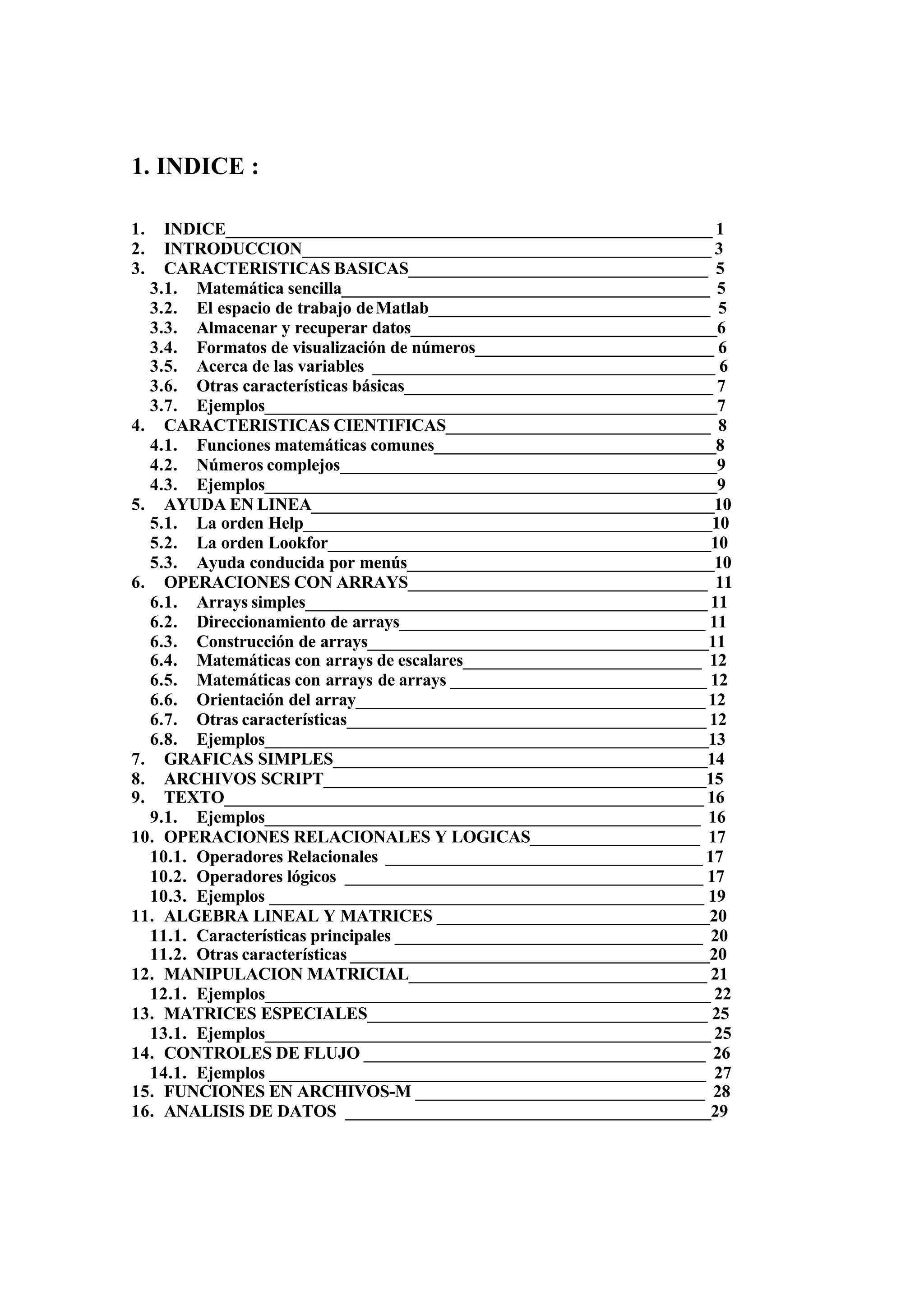 1. INDICE :

1. INDICE 1
2. INTRODUCCION 3
3. CARACTERISTICAS BASICAS 5
3.1. Matemática sencilla 5
3.2. El espacio de trabajo de Matlab 5
3.3. Almacenar y recuperar datos 6
3.4. Formatos de visualización de números 6
3.5. Acerca de las variables 6
3.6. Otras características básicas 7
3.7. Ejemplos 7
4. CARACTERISTICAS CIENTIFICAS 8
4.1. Funciones matemáticas comunes 8
4.2. Números complejos 9
4.3. Ejemplos 9
5. AYUDA EN LINEA 10
5.1. La orden Help 10
5.2. La orden Lookfor 10
5.3. Ayuda conducida por menús 10
6. OPERACIONES CON ARRAYS 11
6.1. Arrays simples 11
6.2. Direccionamiento de arrays 11
6.3. Construcción de arrays 11
6.4. Matemáticas con arrays de escalares 12
6.5. Matemáticas con arrays de arrays 12
6.6. Orientación del array 12
6.7. Otras características 12
6.8. Ejemplos 13
7. GRAFICAS SIMPLES 14
8. ARCHIVOS SCRIPT 15
9. TEXTO 16
9.1. Ejemplos 16
10. OPERACIONES RELACIONALES Y LOGICAS 17
10.1. Operadores Relacionales 17
10.2. Operadores lógicos 17
10.3. Ejemplos 19
11. ALGEBRA LINEAL Y MATRICES 20
11.1. Características principales 20
11.2. Otras características 20
12. MANIPULACION MATRICIAL 21
12.1. Ejemplos 22
13. MATRICES ESPECIALES 25
13.1. Ejemplos 25
14. CONTROLES DE FLUJO 26
14.1. Ejemplos 27
15. FUNCIONES EN ARCHIVOS-M 28
16. ANALISIS DE DATOS 29